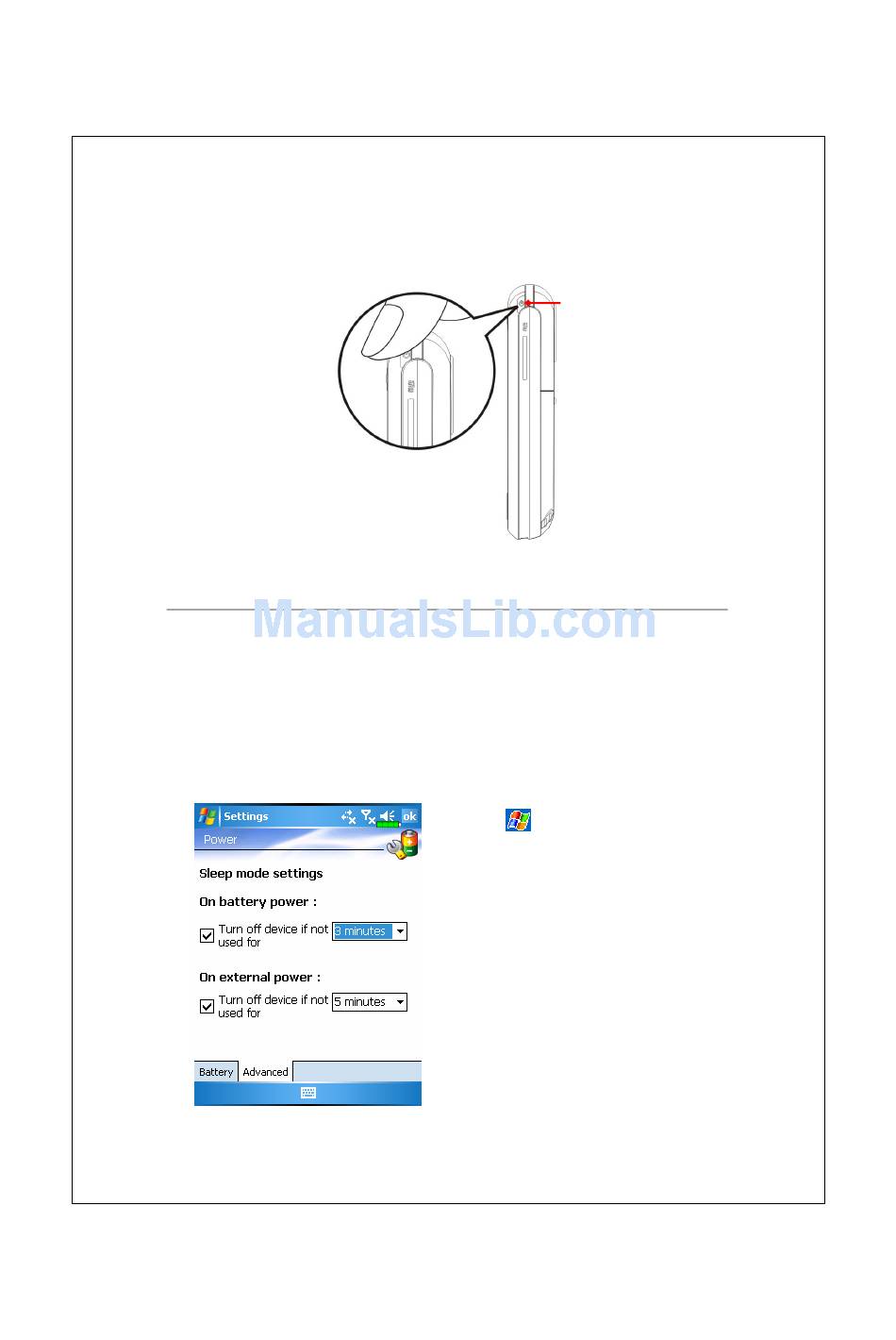 ManualsLib.com

Settings

ok

Power

Sleep mode settings

On battery power :

Turn off device if not used for

3 minutes

On external power :

Turn off device if not used for

5 minutes

Battery

Advanced